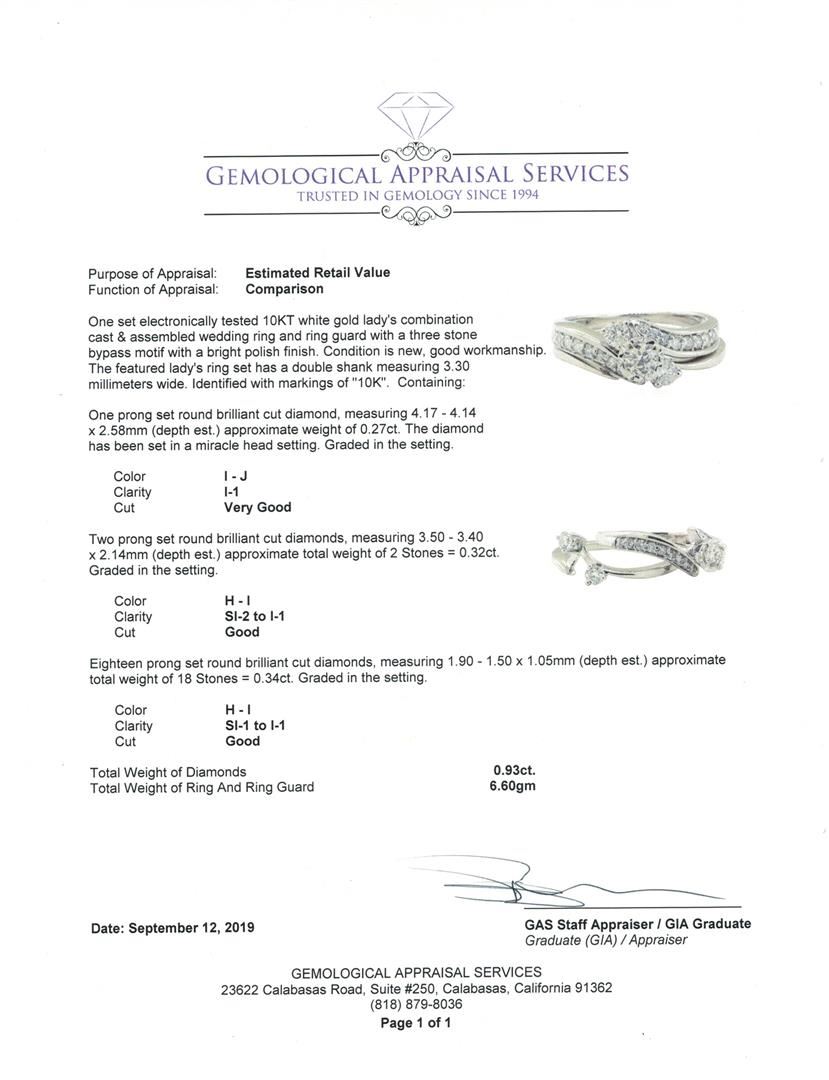 GEMOLOGICAL APPRAISAL SERVICES
TRUSTED IN GEMOLOGY SINCE 1994

Purpose of Appraisal: Estimated Retail Value
Function of Appraisal: Comparison

One set electronically tested 10KT white gold lady's combination cast & assembled wedding ring and ring guard with a three stone bypass motif with a bright polish finish. Condition is new, good workmanship. The featured lady's ring set has a double shank measuring 3.30 millimeters wide. Identified with markings of "10K". Containing:

One prong set round brilliant cut diamond, measuring 4.17 - 4.14 x 2.58mm (depth est.) approximate weight of 0.27ct. The diamond has been set in a miracle head setting. Graded in the setting.

Color I - J
Clarity I-1
Cut Very Good

Two prong set round brilliant cut diamonds, measuring 3.50 - 3.40 x 2.14mm (depth est.) approximate total weight of 2 Stones = 0.32ct. Graded in the setting.

Color H - I
Clarity SI-2 to I-1
Cut Good

Eighteen prong set round brilliant cut diamonds, measuring 1.90 - 1.50 x 1.05mm (depth est.) approximate total weight of 18 Stones = 0.34ct. Graded in the setting.

Color H - I
Clarity SI-1 to I-1
Cut Good

Total Weight of Diamonds 0.93ct.
Total Weight of Ring And Ring Guard 6.60gm

Date: September 12, 2019

GAS Staff Appraiser / GIA Graduate
Graduate (GIA) / Appraiser

GEMOLOGICAL APPRAISAL SERVICES
23622 Calabasas Road, Suite #250, Calabasas, California 91362
(818) 879-8036
Page 1 of 1